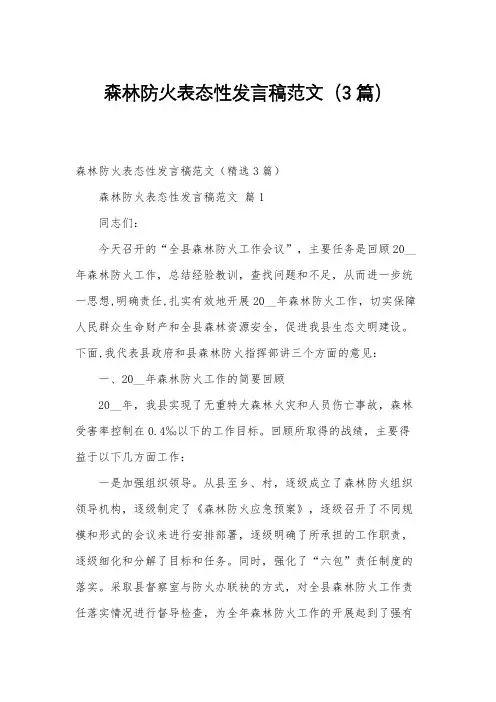 森林防火表态性发言稿范文（3篇）

森林防火表态性发言稿范文（精选3篇）

森林防火表态性发言稿范文 篇1

同志们：

今天召开的“全县森林防火工作会议”，主要任务是回顾20__年森林防火工作，总结经验教训，查找问题和不足，从而进一步统一思想,明确责任,扎实有效地开展20__年森林防火工作，切实保障人民群众生命财产和全县森林资源安全，促进我县生态文明建设。下面,我代表县政府和县森林防火指挥部讲三个方面的意见：

一、20__年森林防火工作的简要回顾

20__年，我县实现了无重特大森林火灾和人员伤亡事故，森林受害率控制在0.4‰以下的工作目标。回顾所取得的战绩，主要得益于以下几方面工作：

一是加强组织领导。从县至乡、村，逐级成立了森林防火组织领导机构，逐级制定了《森林防火应急预案》，逐级召开了不同规模和形式的会议来进行安排部署，逐级明确了所承担的工作职责，逐级细化和分解了目标和任务。同时，强化了“六包”责任制度的落实。采取县督察室与防火办联袂的方式，对全县森林防火工作责任落实情况进行督导检查，为全年森林防火工作的开展起到了强有